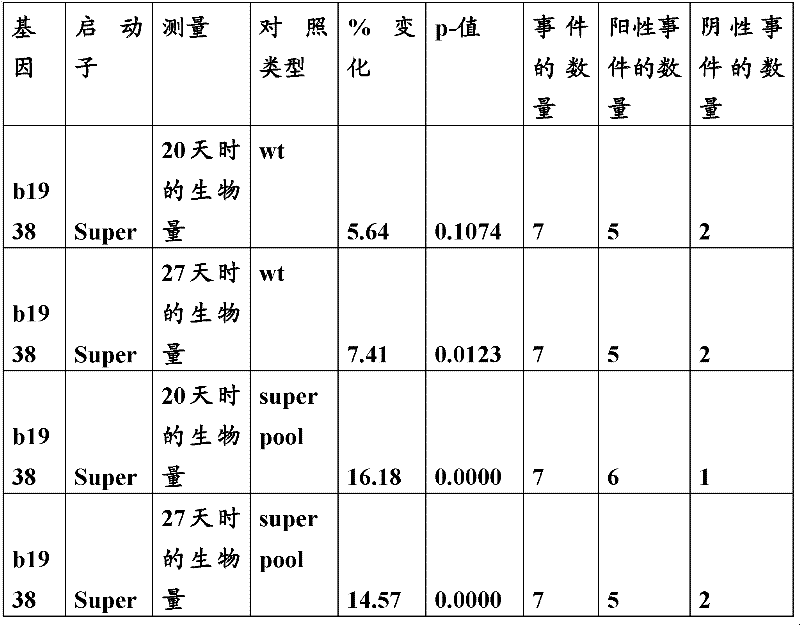 | 基因 | 启动子 | 测量 | 对照类型 | % 变化 | p-值 | 事件的数量 | 阳性事件的数量 | 阴性事件的数量 |
|---|---|---|---|---|---|---|---|---|
| b1938 | Super | 20天时的生物量 | wt | 5.64 | 0.1074 | 7 | 5 | 2 |
| b1938 | Super | 27天时的生物量 | wt | 7.41 | 0.0123 | 7 | 5 | 2 |
| b1938 | Super | 20天时的生物量 | super pool | 16.18 | 0.0000 | 7 | 6 | 1 |
| b1938 | Super | 27天时的生物量 | super pool | 14.57 | 0.0000 | 7 | 5 | 2 |